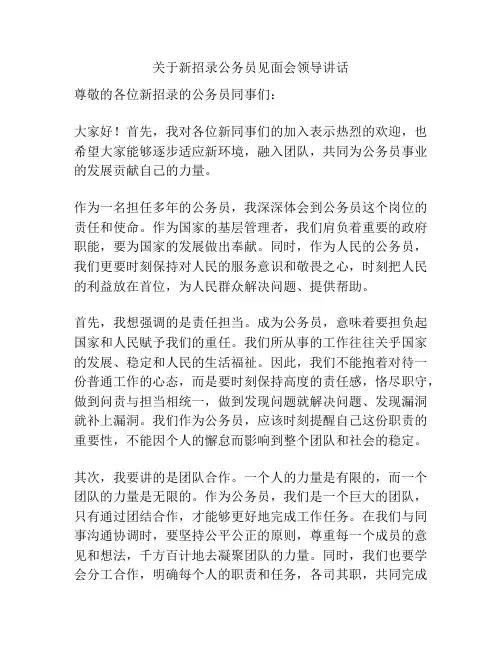 关于新招录公务员见面会领导讲话

尊敬的各位新招录的公务员同事们：

大家好！首先，我对各位新同事们的加入表示热烈的欢迎，也希望大家能够逐步适应新环境，融入团队，共同为公务员事业的发展贡献自己的力量。

作为一名担任多年的公务员，我深深体会到公务员这个岗位的责任和使命。作为国家的基层管理者，我们肩负着重要的政府职能，要为国家的发展做出奉献。同时，作为人民的公务员，我们更要时刻保持对人民的服务意识和敬畏之心，时刻把人民的利益放在首位，为人民群众解决问题、提供帮助。

首先，我想强调的是责任担当。成为公务员，意味着要担负起国家和人民赋予我们的重任。我们所从事的工作往往关乎国家的发展、稳定和人民的生活福祉。因此，我们不能抱着对待一份普通工作的心态，而是要时刻保持高度的责任感，恪尽职守，做到问责与担当相统一，做到发现问题就解决问题、发现漏洞就补上漏洞。我们作为公务员，应该时刻提醒自己这份职责的重要性，不能因个人的懈怠而影响到整个团队和社会的稳定。

其次，我要讲的是团队合作。一个人的力量是有限的，而一个团队的力量是无限的。作为公务员，我们是一个巨大的团队，只有通过团结合作，才能够更好地完成工作任务。在我们与同事沟通协调时，要坚持公平公正的原则，尊重每一个成员的意见和想法，千方百计地去凝聚团队的力量。同时，我们也要学会分工合作，明确每个人的职责和任务，各司其职，共同完成